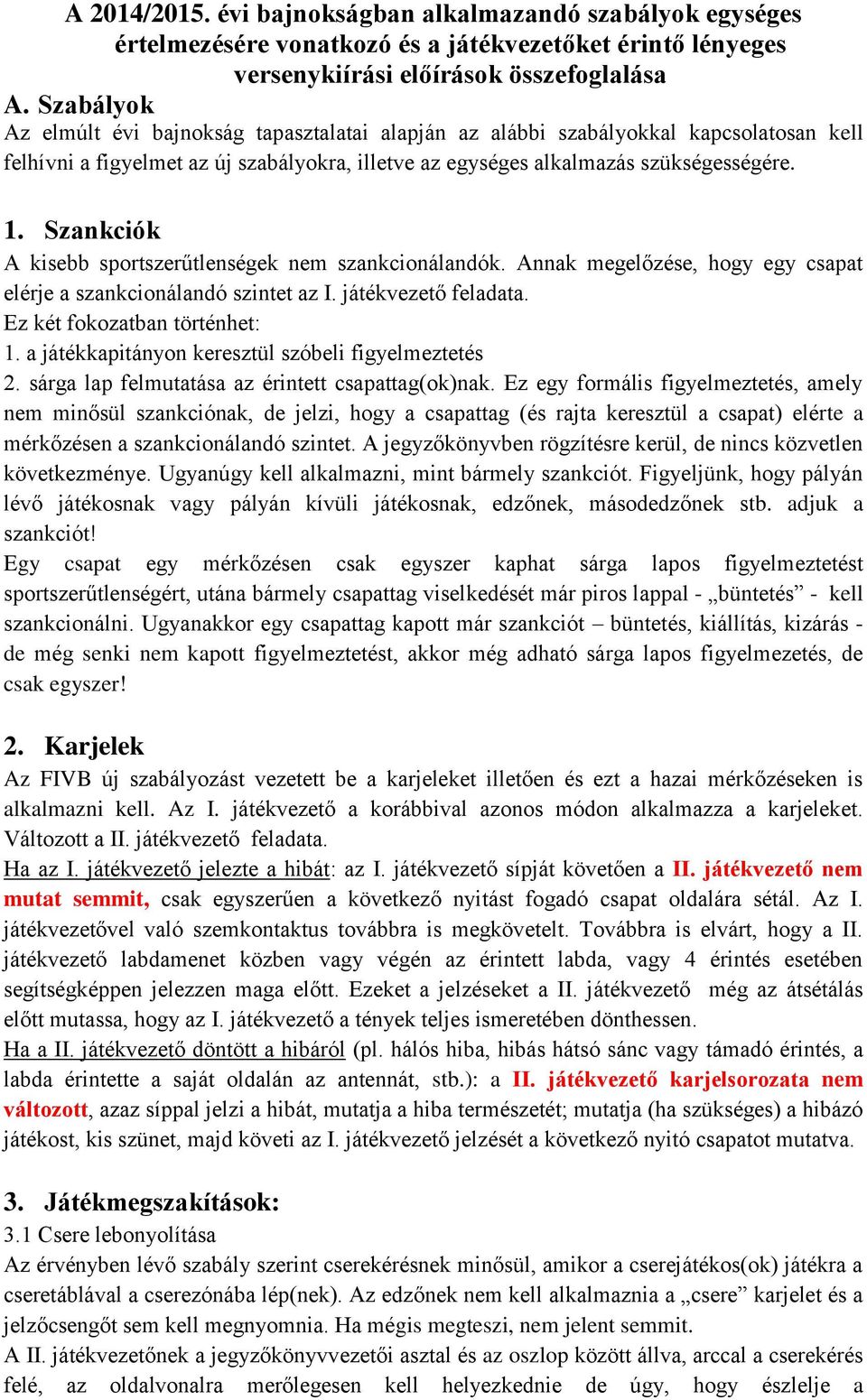 A 2014/2015. évi bajnokságban alkalmazandó szabályok egységes értelmezésére vonatkozó és a játékvezetőket érintő lényeges versenykiírási előírások összefoglalása

A. Szabályok

Az elmúlt évi bajnokság tapasztalatai alapján az alábbi szabályokkal kapcsolatosan kell felhívni a figyelmet az új szabályokra, illetve az egységes alkalmazás szükségességére.

1. Szankciók

A kisebb sportszerűtlenségek nem szankcionálandók. Annak megelőzése, hogy egy csapat elérje a szankcionálandó szintet az I. játékvezető feladata.
Ez két fokozatban történhet:
1. a játékkapitányon keresztül szóbeli figyelmeztetés
2. sárga lap felmutatása az érintett csapattag(ok)nak. Ez egy formális figyelmeztetés, amely nem minősül szankciónak, de jelzi, hogy a csapattag (és rajta keresztül a csapat) elérte a mérkőzésen a szankcionálandó szintet. A jegyzőkönyvben rögzítésre kerül, de nincs közvetlen következménye. Ugyanúgy kell alkalmazni, mint bármely szankciót. Figyeljünk, hogy pályán lévő játékosnak vagy pályán kívüli játékosnak, edzőnek, másodedzőnek stb. adjuk a szankciót!
Egy csapat egy mérkőzésen csak egyszer kaphat sárga lapos figyelmeztetést sportszerűtlenségért, utána bármely csapattag viselkedését már piros lappal - „büntetés” - kell szankcionálni. Ugyanakkor egy csapattag kapott már szankciót – büntetés, kiállítás, kizárás - de még senki nem kapott figyelmeztetést, akkor még adható sárga lapos figyelmezetés, de csak egyszer!

2. Karjelek

Az FIVB új szabályozást vezetett be a karjeleket illetően és ezt a hazai mérkőzéseken is alkalmazni kell. Az I. játékvezető a korábbival azonos módon alkalmazza a karjeleket. Változott a II. játékvezető feladata.
Ha az I. játékvezető jelezte a hibát: az I. játékvezető sípját követően a II. játékvezető nem mutat semmit, csak egyszerűen a következő nyitást fogadó csapat oldalára sétál. Az I. játékvezetővel való szemkontaktus továbbra is megkövetelt. Továbbra is elvárt, hogy a II. játékvezető labdamenet közben vagy végén az érintett labda, vagy 4 érintés esetében segítségképpen jelezzen maga előtt. Ezeket a jelzéseket a II. játékvezető még az átsétálás előtt mutassa, hogy az I. játékvezető a tények teljes ismeretében dönthessen.
Ha a II. játékvezető döntött a hibáról (pl. hálós hiba, hibás hátsó sánc vagy támadó érintés, a labda érintette a saját oldalán az antennát, stb.): a II. játékvezető karjelsorozata nem változott, azaz síppal jelzi a hibát, mutatja a hiba természetét; mutatja (ha szükséges) a hibázó játékost, kis szünet, majd követi az I. játékvezető jelzését a következő nyitó csapatot mutatva.

3. Játékmegszakítások:

3.1 Csere lebonyolítása
Az érvényben lévő szabály szerint cserekérésnek minősül, amikor a cserejátékos(ok) játékra a cseretáblával a cserezónába lép(nek). Az edzőnek nem kell alkalmaznia a „csere” karjelet és a jelzőcsengőt sem kell megnyomnia. Ha mégis megteszi, nem jelent semmit.
A II. játékvezetőnek a jegyzőkönyvvezetői asztal és az oszlop között állva, arccal a cserekérés felé, az oldalvonalra merőlegesen kell helyezkednie de úgy, hogy észlelje a